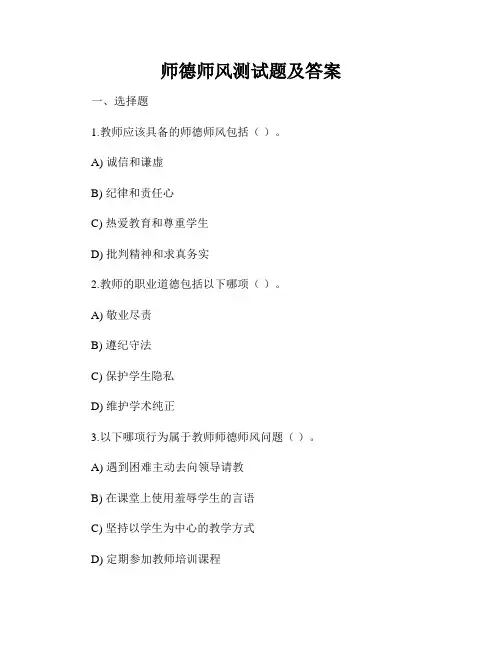 师德师风测试题及答案

一、选择题

1.教师应该具备的师德师风包括（ ）。

A) 诚信和谦虚

B) 纪律和责任心

C) 热爱教育和尊重学生

D) 批判精神和求真务实

2.教师的职业道德包括以下哪项（ ）。

A) 敬业尽责

B) 遵纪守法

C) 保护学生隐私

D) 维护学术纯正

3.以下哪项行为属于教师师德师风问题（ ）。

A) 遇到困难主动去向领导请教

B) 在课堂上使用羞辱学生的言语

C) 坚持以学生为中心的教学方式

D) 定期参加教师培训课程